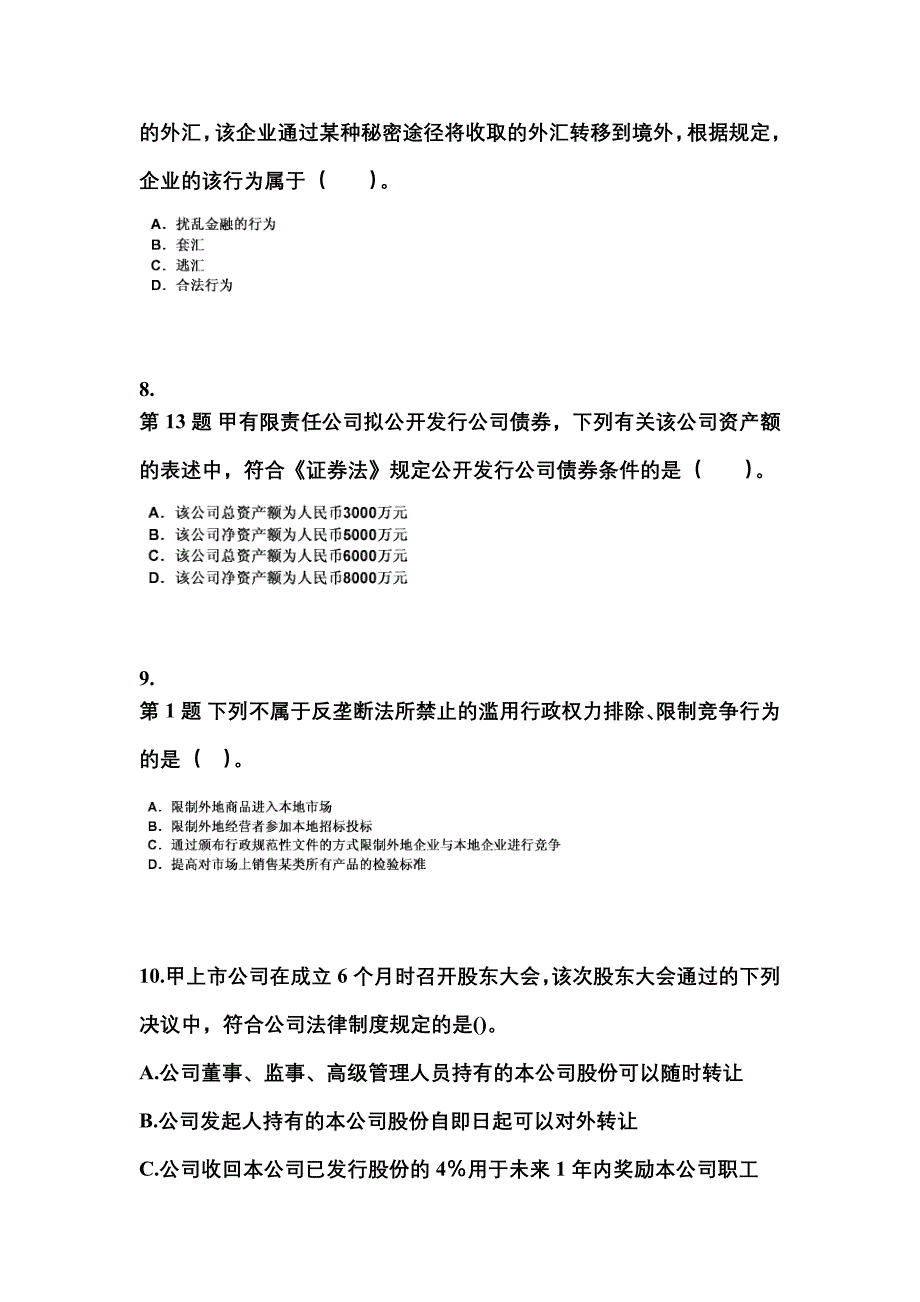 的外汇，该企业通过某种秘密途径将收取的外汇转移到境外，根据规定，企业的该行为属于（　　）。

A．扰乱金融的行为
B．套汇
C．逃汇
D．合法行为

8.
第 13 题 甲有限责任公司拟公开发行公司债券，下列有关该公司资产额的表述中，符合《证券法》规定公开发行公司债券条件的是（　　）。

A．该公司总资产额为人民币3000万元
B．该公司净资产额为人民币5000万元
C．该公司总资产额为人民币6000万元
D．该公司净资产额为人民币8000万元

9.
第 1 题 下列不属于反垄断法所禁止的滥用行政权力排除、限制竞争行为的是（　）。

A．限制外地商品进入本地市场
B．限制外地经营者参加本地招标投标
C．通过颁布行政规范性文件的方式限制外地企业与本地企业进行竞争
D．提高对市场上销售某类所有产品的检验标准

10.甲上市公司在成立 6 个月时召开股东大会，该次股东大会通过的下列决议中，符合公司法律制度规定的是()。

A.公司董事、监事、高级管理人员持有的本公司股份可以随时转让

B.公司发起人持有的本公司股份自即日起可以对外转让

C.公司收回本公司已发行股份的 4%用于未来 1 年内奖励本公司职工